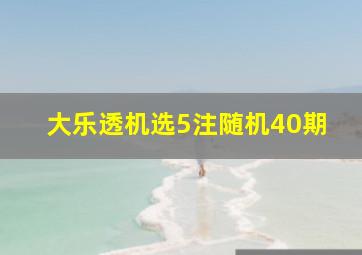 大乐透机选5注随机40期